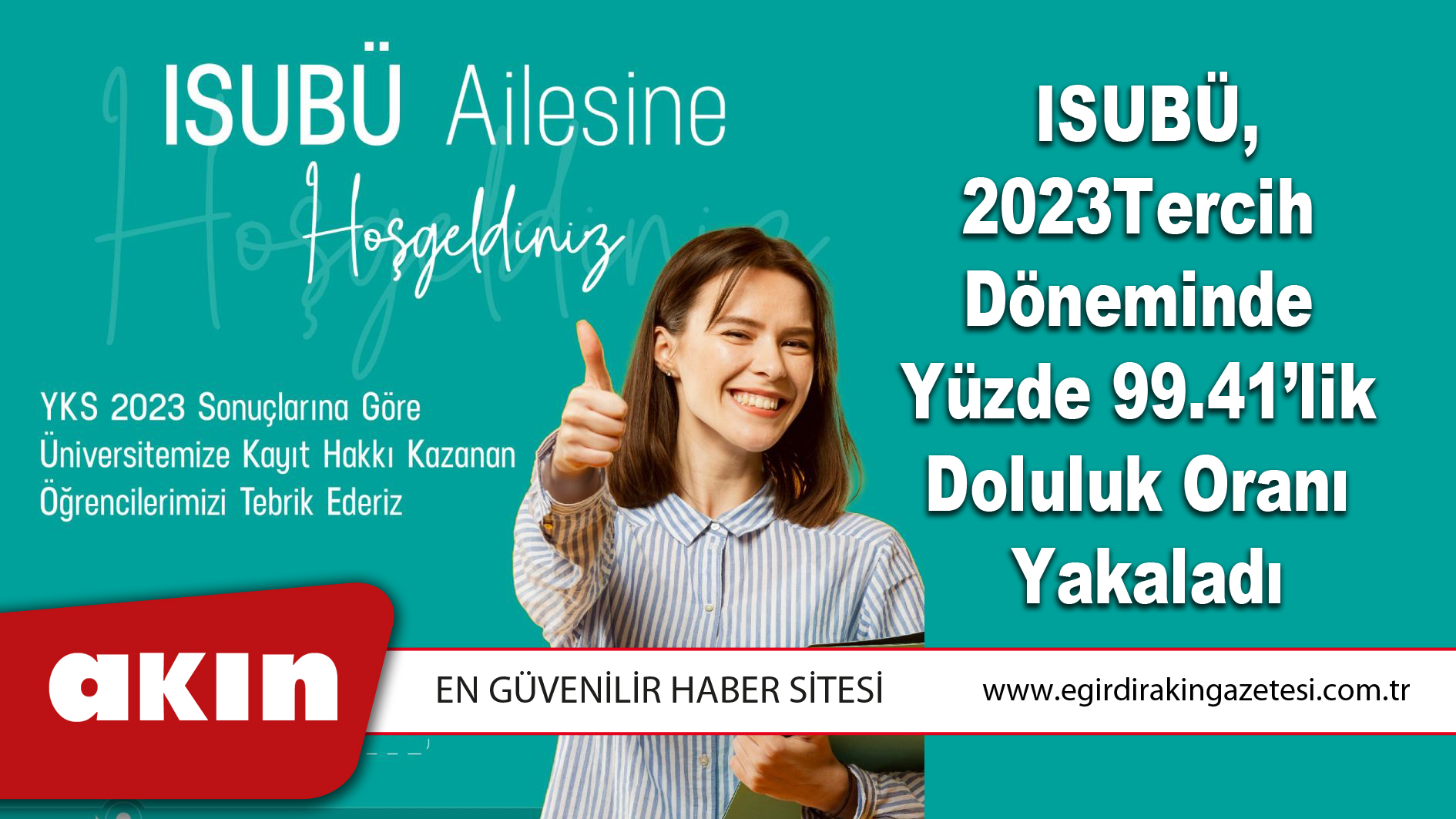 ISUBÜ Ailesine
Hoşgeldiniz

YKS 2023 Sonuçlarına Göre Üniversitemize Kayıt Hakkı Kazanan Öğrencilerimizi Tebrik Ederiz

ISUBÜ, 2023Tercih Döneminde Yüzde 99.41'lik Doluluk Oranı Yakaladı

akın

EN GÜVENİLİR HABER SİTESİ

www.egirdirakingazetesi.com.tr